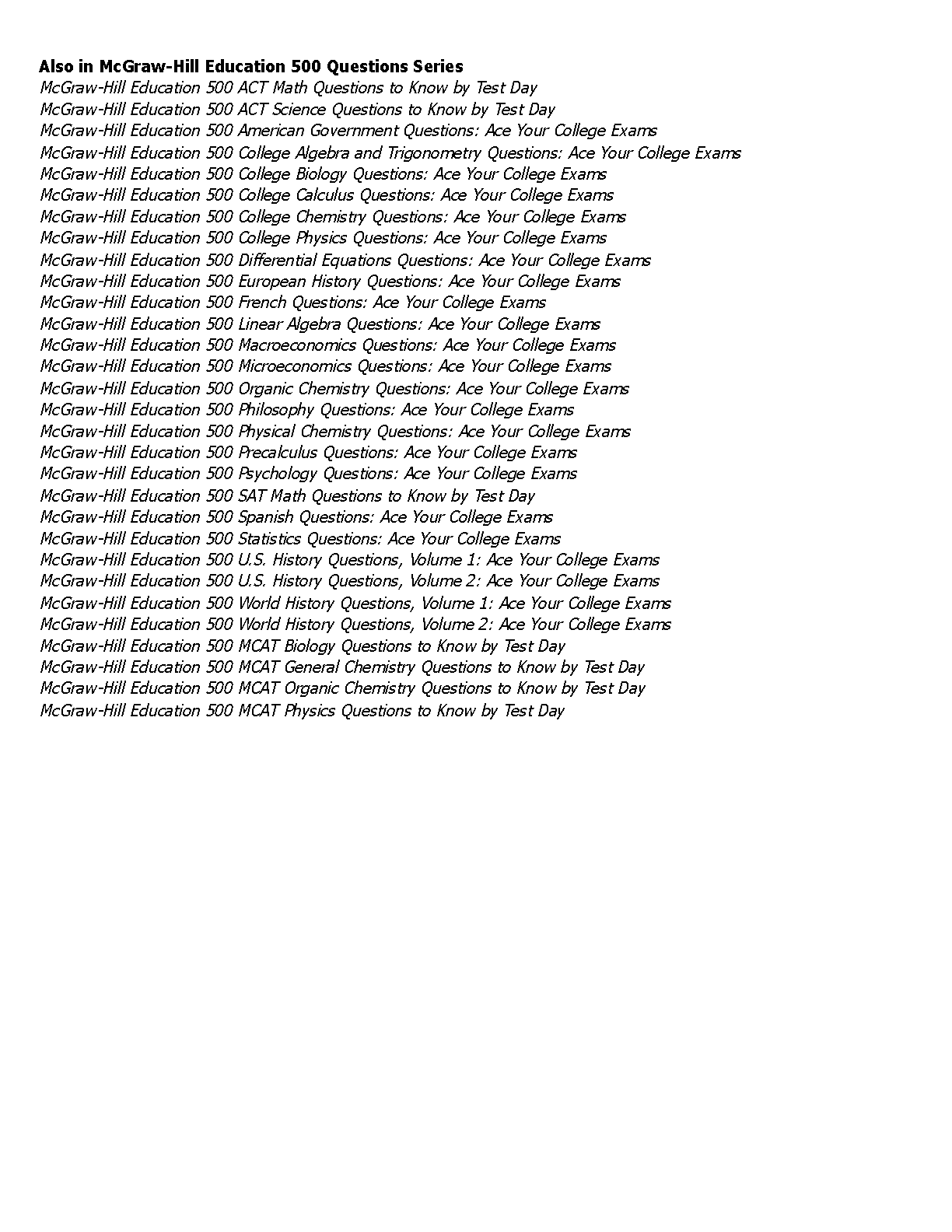 Also in McGraw-Hill Education 500 Questions Series
McGraw-Hill Education 500 ACT Math Questions to Know by Test Day
McGraw-Hill Education 500 ACT Science Questions to Know by Test Day
McGraw-Hill Education 500 American Government Questions: Ace Your College Exams
McGraw-Hill Education 500 College Algebra and Trigonometry Questions: Ace Your College Exams
McGraw-Hill Education 500 College Biology Questions: Ace Your College Exams
McGraw-Hill Education 500 College Calculus Questions: Ace Your College Exams
McGraw-Hill Education 500 College Chemistry Questions: Ace Your College Exams
McGraw-Hill Education 500 College Physics Questions: Ace Your College Exams
McGraw-Hill Education 500 Differential Equations Questions: Ace Your College Exams
McGraw-Hill Education 500 European History Questions: Ace Your College Exams
McGraw-Hill Education 500 French Questions: Ace Your College Exams
McGraw-Hill Education 500 Linear Algebra Questions: Ace Your College Exams
McGraw-Hill Education 500 Macroeconomics Questions: Ace Your College Exams
McGraw-Hill Education 500 Microeconomics Questions: Ace Your College Exams
McGraw-Hill Education 500 Organic Chemistry Questions: Ace Your College Exams
McGraw-Hill Education 500 Philosophy Questions: Ace Your College Exams
McGraw-Hill Education 500 Physical Chemistry Questions: Ace Your College Exams
McGraw-Hill Education 500 Precalculus Questions: Ace Your College Exams
McGraw-Hill Education 500 Psychology Questions: Ace Your College Exams
McGraw-Hill Education 500 SAT Math Questions to Know by Test Day
McGraw-Hill Education 500 Spanish Questions: Ace Your College Exams
McGraw-Hill Education 500 Statistics Questions: Ace Your College Exams
McGraw-Hill Education 500 U.S. History Questions, Volume 1: Ace Your College Exams
McGraw-Hill Education 500 U.S. History Questions, Volume 2: Ace Your College Exams
McGraw-Hill Education 500 World History Questions, Volume 1: Ace Your College Exams
McGraw-Hill Education 500 World History Questions, Volume 2: Ace Your College Exams
McGraw-Hill Education 500 MCAT Biology Questions to Know by Test Day
McGraw-Hill Education 500 MCAT General Chemistry Questions to Know by Test Day
McGraw-Hill Education 500 MCAT Organic Chemistry Questions to Know by Test Day
McGraw-Hill Education 500 MCAT Physics Questions to Know by Test Day